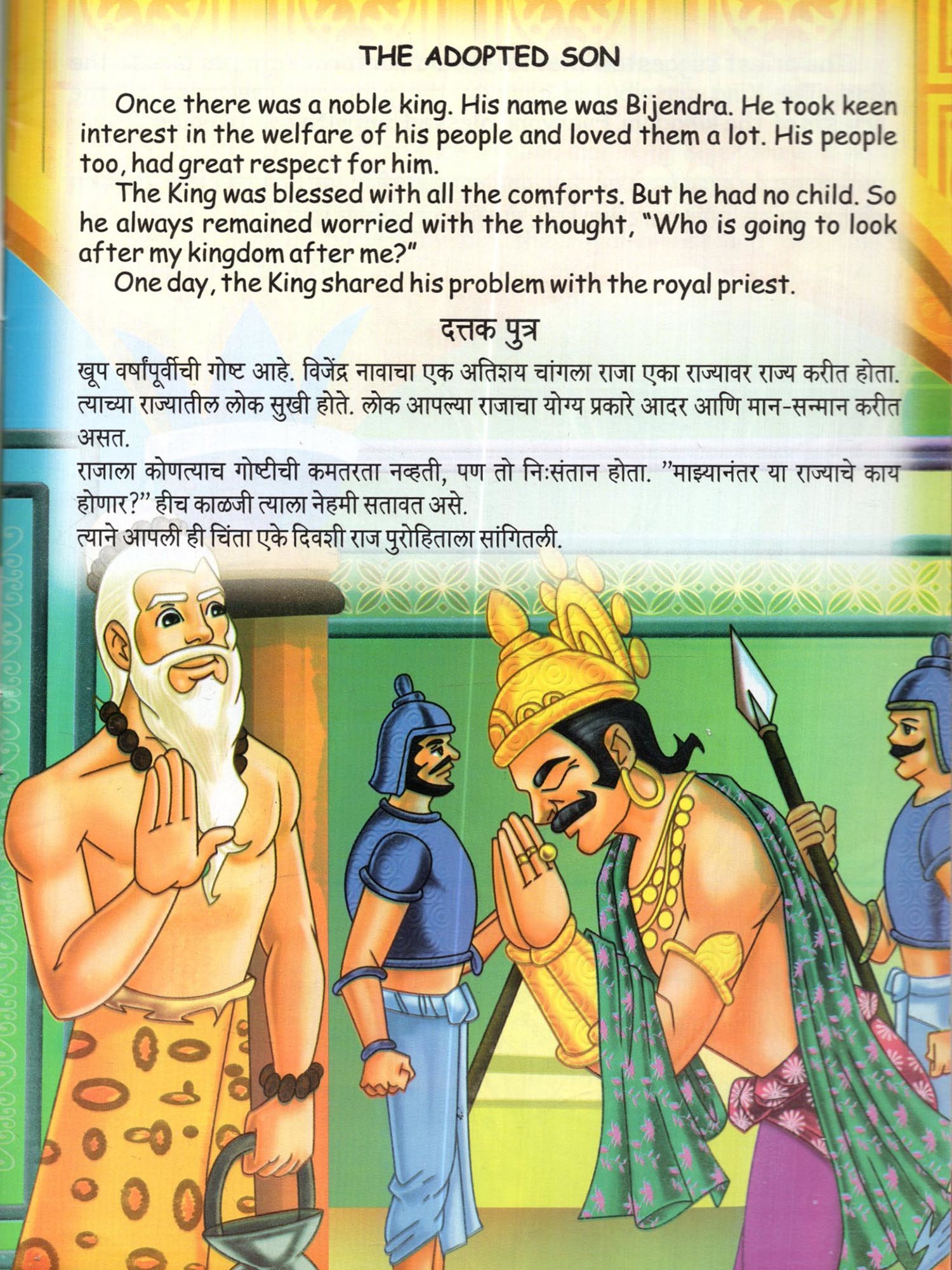 THE ADOPTED SON

Once there was a noble king. His name was Bijendra. He took keen interest in the welfare of his people and loved them a lot. His people too, had great respect for him.

The King was blessed with all the comforts. But he had no child. So he always remained worried with the thought, "Who is going to look after my kingdom after me?"

One day, the King shared his problem with the royal priest.

दत्तक पुत्र

खूप वर्षांपूर्वीची गोष्ट आहे. विजेंद्र नावाचा एक अतिशय चांगला राजा एका राज्यावर राज्य करीत होता. त्याच्या राज्यातील लोक सुखी होते. लोक आपल्या राजाचा योग्य प्रकारे आदर आणि मान-सन्मान करीत असत.

राजाला कोणत्याच गोष्टीची कमतरता नव्हती, पण तो निःसंतान होता. "माझ्यानंतर या राज्याचे काय होणार?" हीच काळजी त्याला नेहमी सतावत असे.

त्याने आपली ही चिंता एके दिवशी राज पुरोहिताला सांगितली.